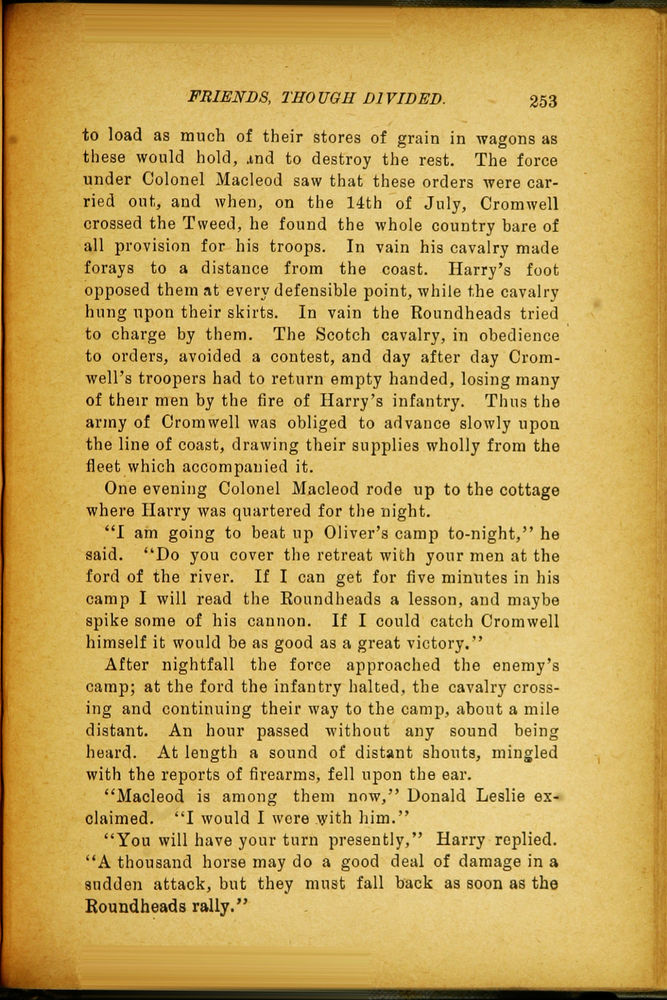 FRIENDS, THOUGH DIVIDED. 253

to load as much of their stores of grain in wagons as these would hold, and to destroy the rest. The force under Colonel Macleod saw that these orders were carried out, and when, on the 14th of July, Cromwell crossed the Tweed, he found the whole country bare of all provision for his troops. In vain his cavalry made forays to a distance from the coast. Harry's foot opposed them at every defensible point, while the cavalry hung upon their skirts. In vain the Roundheads tried to charge by them. The Scotch cavalry, in obedience to orders, avoided a contest, and day after day Cromwell's troopers had to return empty handed, losing many of their men by the fire of Harry's infantry. Thus the army of Cromwell was obliged to advance slowly upon the line of coast, drawing their supplies wholly from the fleet which accompanied it.

One evening Colonel Macleod rode up to the cottage where Harry was quartered for the night.

"I am going to beat up Oliver's camp to-night," he said. "Do you cover the retreat with your men at the ford of the river. If I can get for five minutes in his camp I will read the Roundheads a lesson, and maybe spike some of his cannon. If I could catch Cromwell himself it would be as good as a great victory."

After nightfall the force approached the enemy's camp; at the ford the infantry halted, the cavalry crossing and continuing their way to the camp, about a mile distant. An hour passed without any sound being heard. At length a sound of distant shouts, mingled with the reports of firearms, fell upon the ear.

"Macleod is among them now," Donald Leslie exclaimed. "I would I were with him."

"You will have your turn presently," Harry replied. "A thousand horse may do a good deal of damage in a sudden attack, but they must fall back as soon as the Roundheads rally."